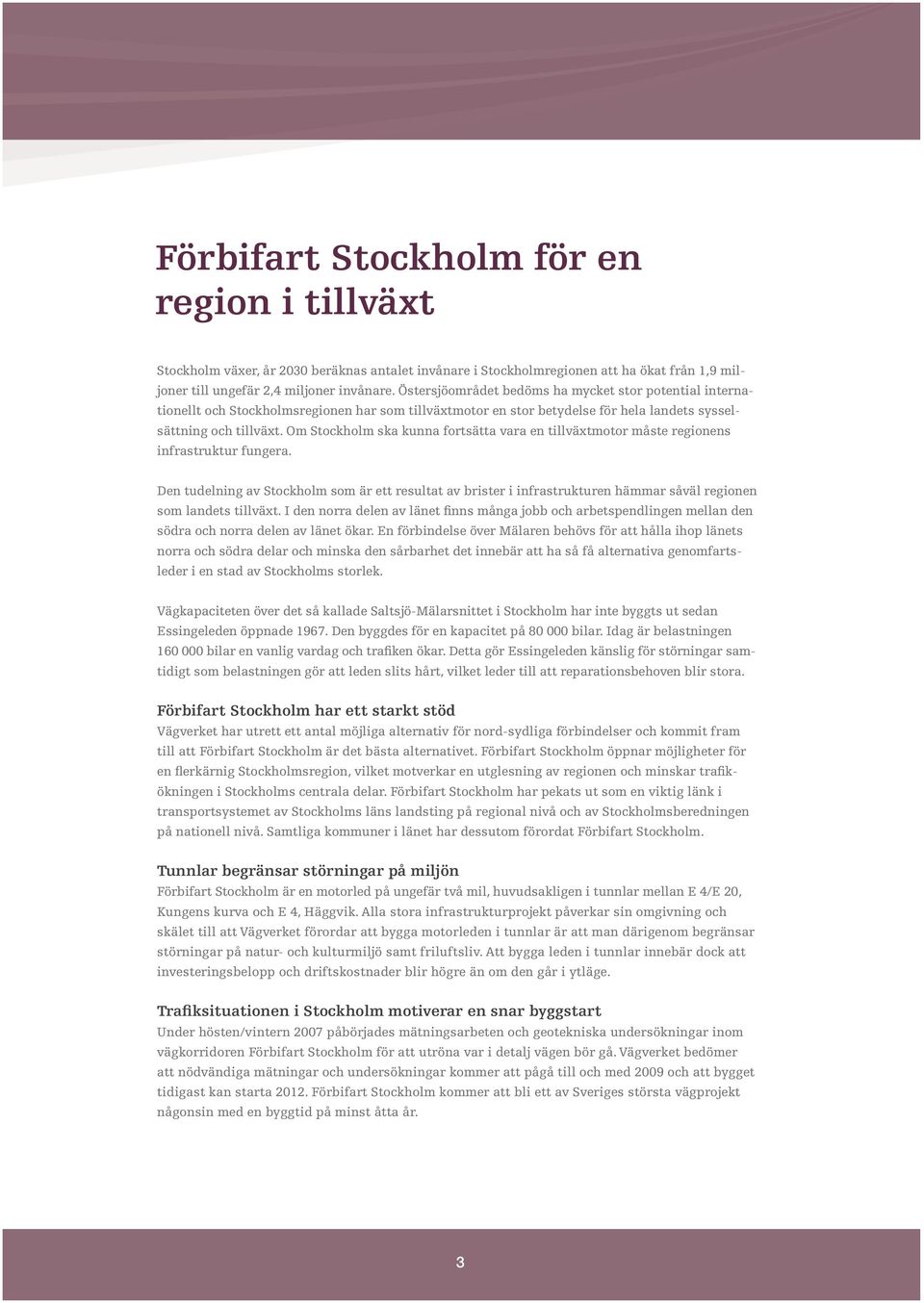 Förbifart Stockholm för en region i tillväxt

Stockholm växer, år 2030 beräknas antalet invånare i Stockholmregionen att ha ökat från 1,9 miljoner till ungefär 2,4 miljoner invånare. Östersjöområdet bedöms ha mycket stor potential internationellt och Stockholmsregionen har som tillväxtmotor en stor betydelse för hela landets sysselsättning och tillväxt. Om Stockholm ska kunna fortsätta vara en tillväxtmotor måste regionens infrastruktur fungera.

Den tudelning av Stockholm som är ett resultat av brister i infrastrukturen hämmar såväl regionen som landets tillväxt. I den norra delen av länet finns många jobb och arbetspendlingen mellan den södra och norra delen av länet ökar. En förbindelse över Mälaren behövs för att hålla ihop länets norra och södra delar och minska den sårbarhet det innebär att ha så få alternativa genomfartsleder i en stad av Stockholms storlek.

Vägkapaciteten över det så kallade Saltsjö-Mälarsnittet i Stockholm har inte byggts ut sedan Essingeleden öppnade 1967. Den byggdes för en kapacitet på 80 000 bilar. Idag är belastningen 160 000 bilar en vanlig vardag och trafiken ökar. Detta gör Essingeleden känslig för störningar samtidigt som belastningen gör att leden slits hårt, vilket leder till att reparationsbehoven blir stora.

Förbifart Stockholm har ett starkt stöd
Vägverket har utrett ett antal möjliga alternativ för nord-sydliga förbindelser och kommit fram till att Förbifart Stockholm är det bästa alternativet. Förbifart Stockholm öppnar möjligheter för en flerkärnig Stockholmsregion, vilket motverkar en utglesning av regionen och minskar trafikökningen i Stockholms centrala delar. Förbifart Stockholm har pekats ut som en viktig länk i transportsystemet av Stockholms läns landsting på regional nivå och av Stockholmsberedningen på nationell nivå. Samtliga kommuner i länet har dessutom förordat Förbifart Stockholm.

Tunnlar begränsar störningar på miljön
Förbifart Stockholm är en motorled på ungefär två mil, huvudsakligen i tunnlar mellan E 4/E 20, Kungens kurva och E 4, Häggvik. Alla stora infrastrukturprojekt påverkar sin omgivning och skälet till att Vägverket förordar att bygga motorleden i tunnlar är att man därigenom begränsar störningar på natur- och kulturmiljö samt friluftsliv. Att bygga leden i tunnlar innebär dock att investeringsbelopp och driftskostnader blir högre än om den går i ytläge.

Trafiksituationen i Stockholm motiverar en snar byggstart
Under hösten/vintern 2007 påbörjades mätningsarbeten och geotekniska undersökningar inom vägkorridoren Förbifart Stockholm för att utröna var i detalj vägen bör gå. Vägverket bedömer att nödvändiga mätningar och undersökningar kommer att pågå till och med 2009 och att bygget tidigast kan starta 2012. Förbifart Stockholm kommer att bli ett av Sveriges största vägprojekt någonsin med en byggtid på minst åtta år.

3